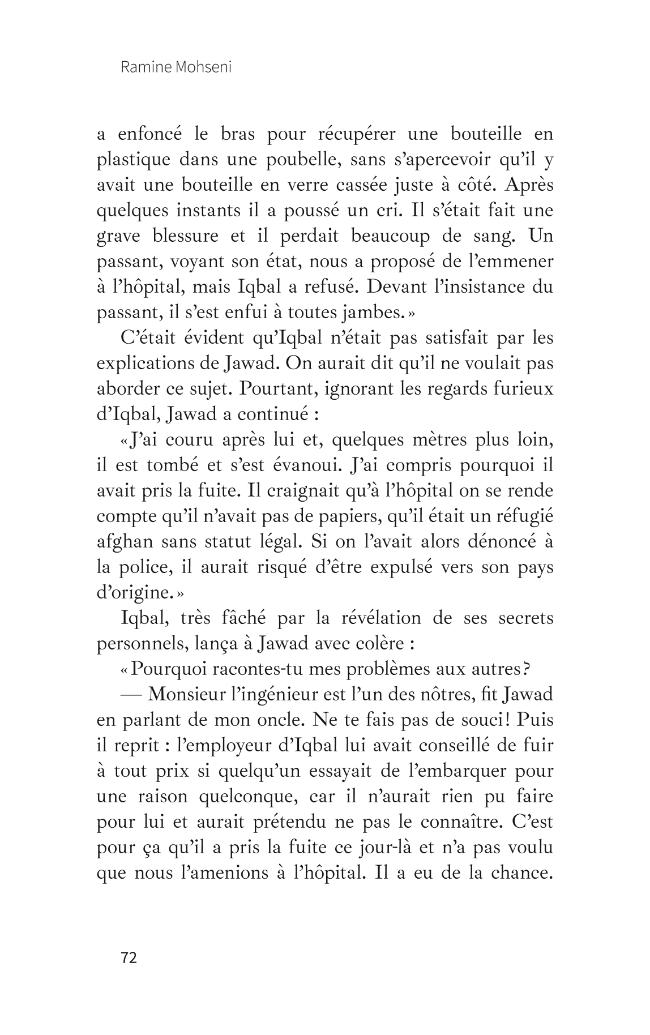 Ramine Mohseni

a enfoncé le bras pour récupérer une bouteille en plastique dans une poubelle, sans s'apercevoir qu'il y avait une bouteille en verre cassée juste à côté. Après quelques instants il a poussé un cri. Il s'était fait une grave blessure et il perdait beaucoup de sang. Un passant, voyant son état, nous a proposé de l'emmener à l'hôpital, mais Iqbal a refusé. Devant l'insistance du passant, il s'est enfui à toutes jambes.»

C'était évident qu'Iqbal n'était pas satisfait par les explications de Jawad. On aurait dit qu'il ne voulait pas aborder ce sujet. Pourtant, ignorant les regards furieux d'Iqbal, Jawad a continué :

«J'ai couru après lui et, quelques mètres plus loin, il est tombé et s'est évanoui. J'ai compris pourquoi il avait pris la fuite. Il craignait qu'à l'hôpital on se rende compte qu'il n'avait pas de papiers, qu'il était un réfugié afghan sans statut légal. Si on l'avait alors dénoncé à la police, il aurait risqué d'être expulsé vers son pays d'origine.»

Iqbal, très fâché par la révélation de ses secrets personnels, lança à Jawad avec colère :

«Pourquoi racontes-tu mes problèmes aux autres?

— Monsieur l'ingénieur est l'un des nôtres, fit Jawad en parlant de mon oncle. Ne te fais pas de souci! Puis il reprit : l'employeur d'Iqbal lui avait conseillé de fuir à tout prix si quelqu'un essayait de l'embarquer pour une raison quelconque, car il n'aurait rien pu faire pour lui et aurait prétendu ne pas le connaître. C'est pour ça qu'il a pris la fuite ce jour-là et n'a pas voulu que nous l'amenions à l'hôpital. Il a eu de la chance.

72